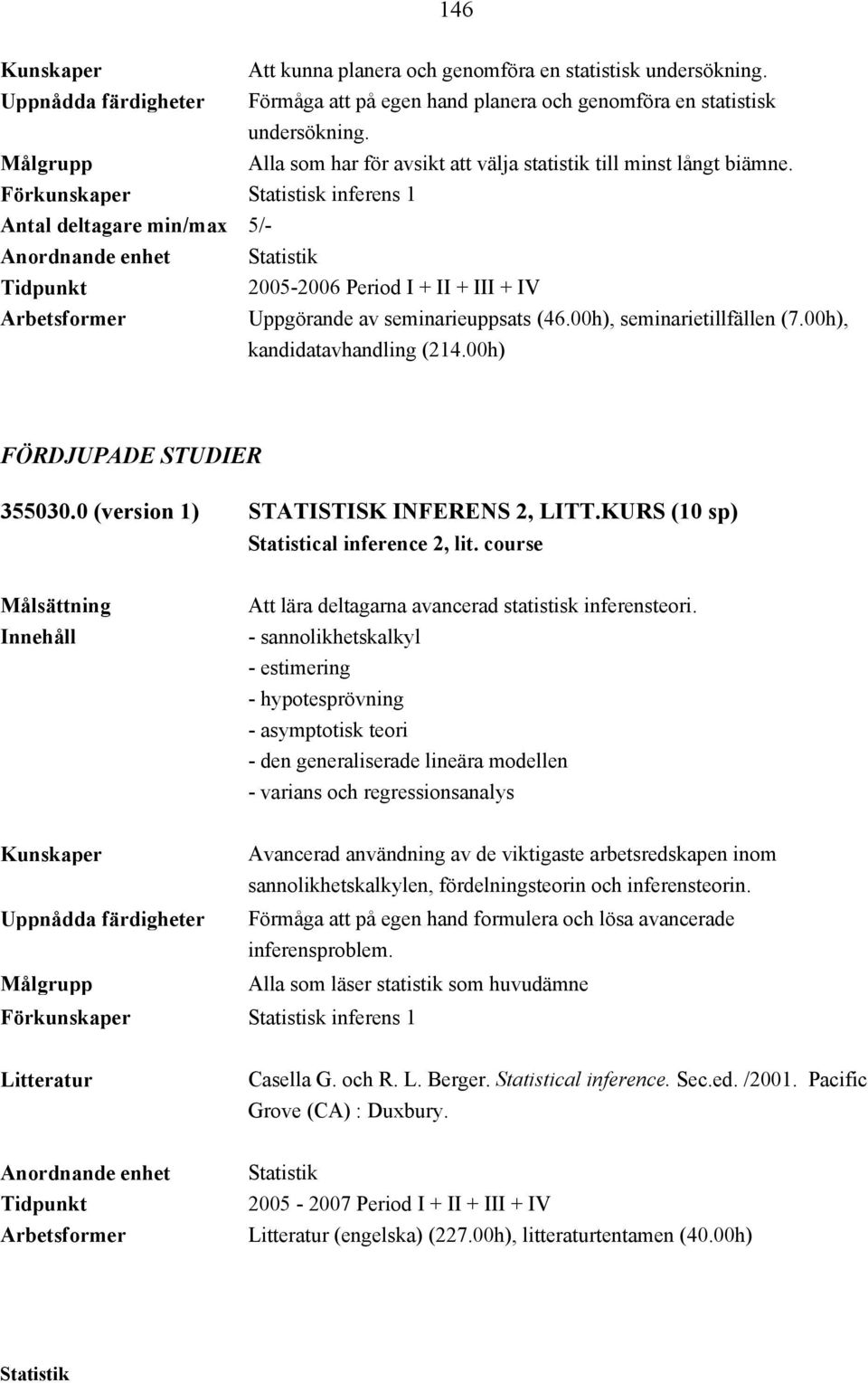 146

Kunskaper Att kunna planera och genomföra en statistisk undersökning.
Uppnådda färdigheter Förmåga att på egen hand planera och genomföra en statistisk undersökning.
Målgrupp Alla som har för avsikt att välja statistik till minst långt biämne.
Förkunskaper Statistisk inferens 1
Antal deltagare min/max 5/-
Anordnande enhet Statistik
Tidpunkt 2005-2006 Period I + II + III + IV
Arbetsformer Uppgörande av seminarieuppsats (46.00h), seminarietillfällen (7.00h), kandidatavhandling (214.00h)

FÖRDJUPADE STUDIER

355030.0 (version 1) STATISTISK INFERENS 2, LITT.KURS (10 sp)
Statistical inference 2, lit. course

Målsättning Att lära deltagarna avancerad statistisk inferensteori.
Innehåll - sannolikhetskalkyl
- estimering
- hypotesprövning
- asymptotisk teori
- den generaliserade lineära modellen
- varians och regressionsanalys

Kunskaper Avancerad användning av de viktigaste arbetsredskapen inom sannolikhetskalkylen, fördelningsteorin och inferensteorin.
Uppnådda färdigheter Förmåga att på egen hand formulera och lösa avancerade inferensproblem.
Målgrupp Alla som läser statistik som huvudämne
Förkunskaper Statistisk inferens 1

Litteratur Casella G. och R. L. Berger. Statistical inference. Sec.ed. /2001. Pacific Grove (CA) : Duxbury.

Anordnande enhet Statistik
Tidpunkt 2005 - 2007 Period I + II + III + IV
Arbetsformer Litteratur (engelska) (227.00h), litteraturtentamen (40.00h)

Statistik